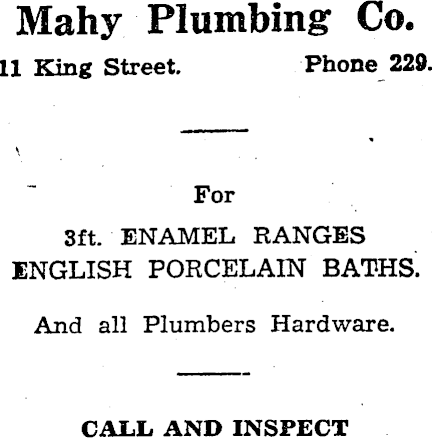 Mahy Plumbing Co.

11 King Street. Phone 229.

For

3ft. ENAMEL RANGES
ENGLISH PORCELAIN BATHS.

And all Plumbers Hardware.

CALL AND INSPECT